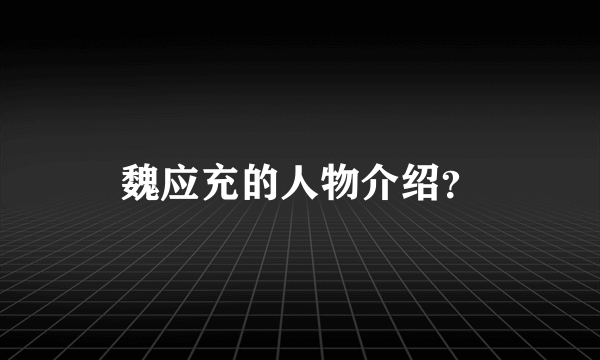 魏应充的人物介绍?